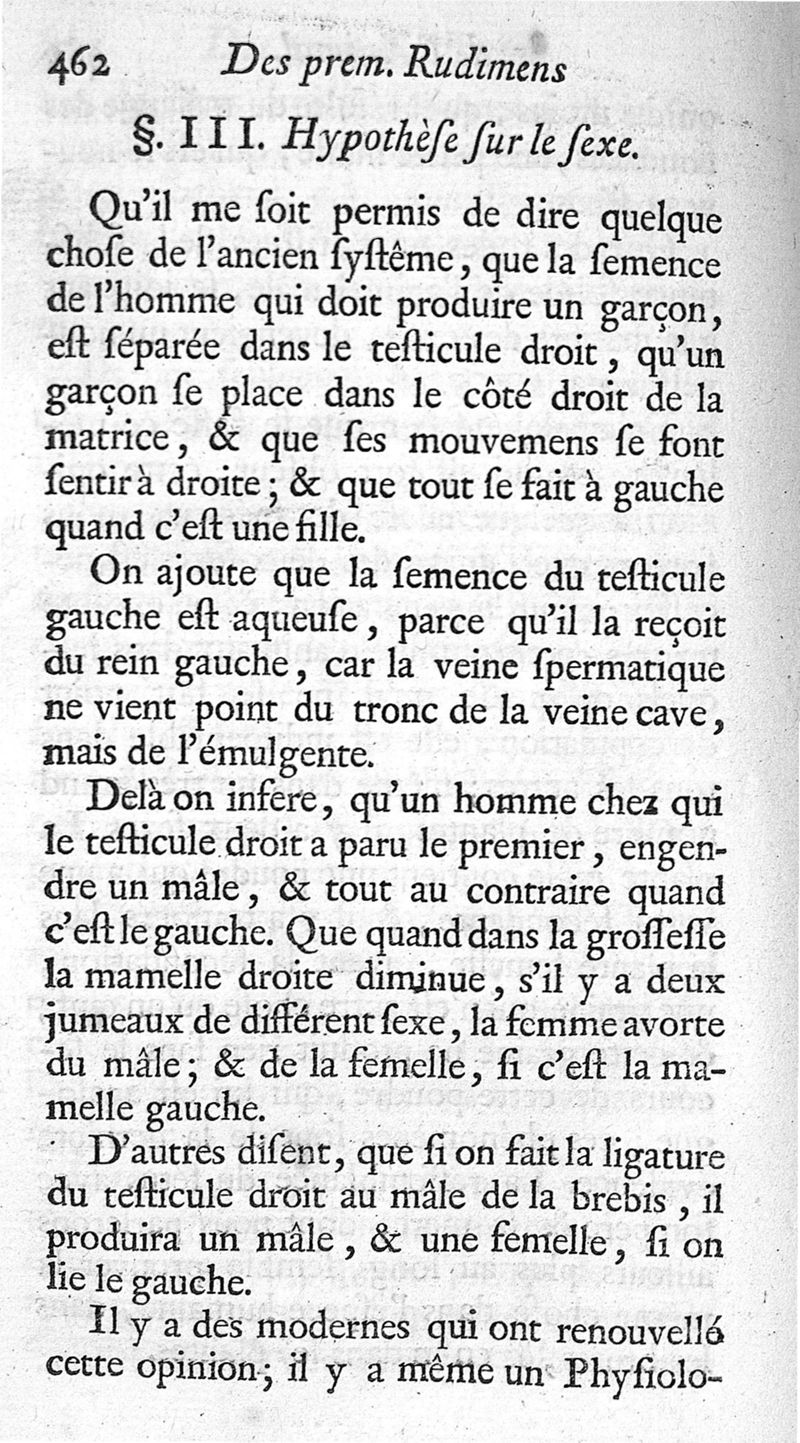 462 Des prem. Rudimens

§. III. Hypothèſe ſur le ſexe.

Qu'il me ſoit permis de dire quelque choſe de l'ancien ſyſtême, que la ſemence de l'homme qui doit produire un garçon, eſt ſéparée dans le teſticule droit, qu'un garçon ſe place dans le côté droit de la matrice, & que ſes mouvemens ſe font ſentir à droite; & que tout ſe fait à gauche quand c'eſt une fille.

On ajoute que la ſemence du teſticule gauche eſt aqueuſe, parce qu'il la reçoit du rein gauche, car la veine ſpermatique ne vient point du tronc de la veine cave, mais de l'émulgente.

Delà on infere, qu'un homme chez qui le teſticule droit a paru le premier, engendre un mâle, & tout au contraire quand c'eſt le gauche. Que quand dans la groſſeſſe la mamelle droite diminue, s'il y a deux jumeaux de différent ſexe, la femme avorte du mâle; & de la femelle, ſi c'eſt la mamelle gauche.

D'autres diſent, que ſi on fait la ligature du teſticule droit au mâle de la brebis, il produira un mâle, & une femelle, ſi on lie le gauche.

Il y a des modernes qui ont renouvellé cette opinion; il y a même un Phyſiolo-